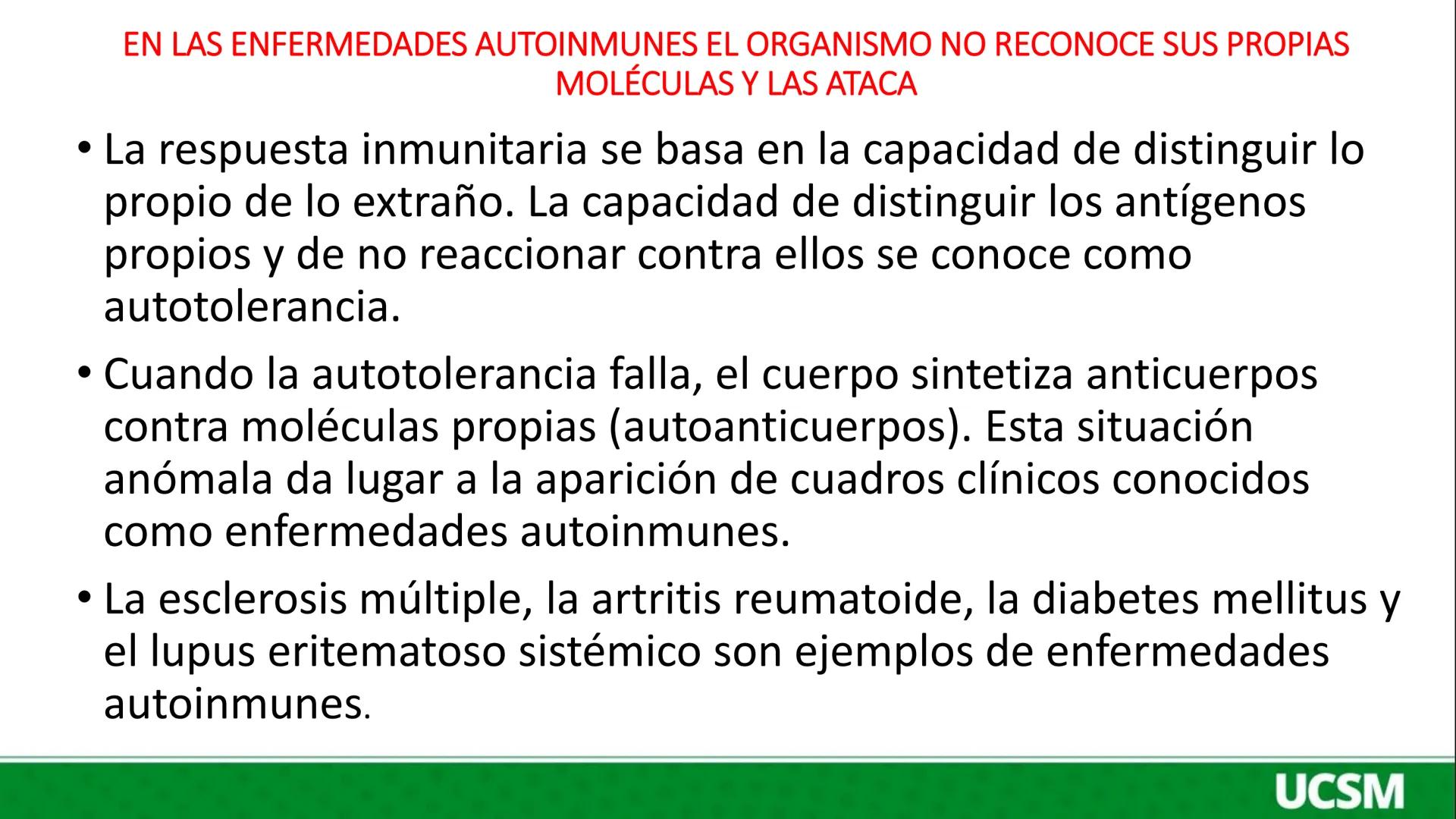 EN LAS ENFERMEDADES AUTOINMUNES EL ORGANISMO NO RECONOCE SUS PROPIAS MOLÉCULAS Y LAS ATACA

• La respuesta inmunitaria se basa en la capacidad de distinguir lo propio de lo extraño. La capacidad de distinguir los antígenos propios y de no reaccionar contra ellos se conoce como autotolerancia.

• Cuando la autotolerancia falla, el cuerpo sintetiza anticuerpos contra moléculas propias (autoanticuerpos). Esta situación anómala da lugar a la aparición de cuadros clínicos conocidos como enfermedades autoinmunes.

• La esclerosis múltiple, la artritis reumatoide, la diabetes mellitus y el lupus eritematoso sistémico son ejemplos de enfermedades autoinmunes.

UCSM